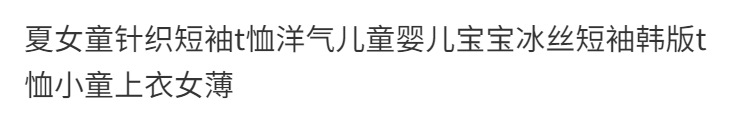 夏女童针织短袖t恤洋气儿童婴儿宝宝冰丝短袖韩版t恤小童上衣女薄